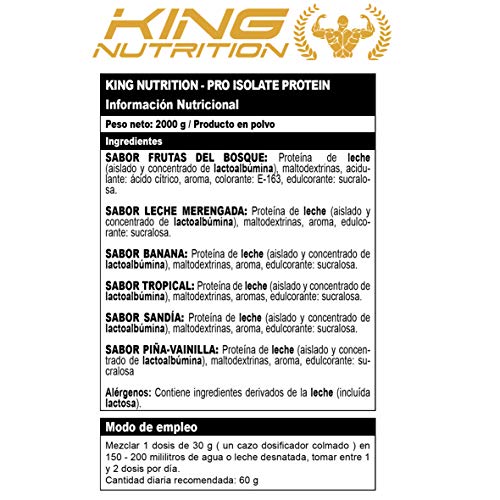 KING NUTRITION

KING NUTRITION - PRO ISOLATE PROTEIN
Información Nutricional

Peso neto: 2000 g / Producto en polvo

Ingredientes

SABOR FRUTAS DEL BOSQUE: Proteína de leche (aislado y concentrado de lactoalbúmina), maltodextrinas, acidulante: ácido cítrico, aroma, colorante: E-163, edulcorante: sucralosa.

SABOR LECHE MERENGADA: Proteína de leche (aislado y concentrado de lactoalbúmina), maltodextrinas, aroma, edulcorante: sucralosa.

SABOR BANANA: Proteína de leche (aislado y concentrado de lactoalbúmina), maltodextrinas, aroma, edulcorante: sucralosa.

SABOR TROPICAL: Proteína de leche (aislado y concentrado de lactoalbúmina), maltodextrinas, aromas, edulcorante: sucralosa.

SABOR SANDÍA: Proteína de leche (aislado y concentrado de lactoalbúmina), maltodextrinas, aroma, edulcorante: sucralosa.

SABOR PIÑA-VAINILLA: Proteína de leche (aislado y concentrado de lactoalbúmina), maltodextrinas, aroma, edulcorante: sucralosa

Alérgenos: Contiene ingredientes derivados de la leche (incluida lactosa).

Modo de empleo

Mezclar 1 dosis de 30 g ( un cazo dosificador colmado ) en 150 - 200 mililitros de agua o leche desnatada, tomar entre 1 y 2 dosis por día.
Cantidad diaria recomendada: 60 g